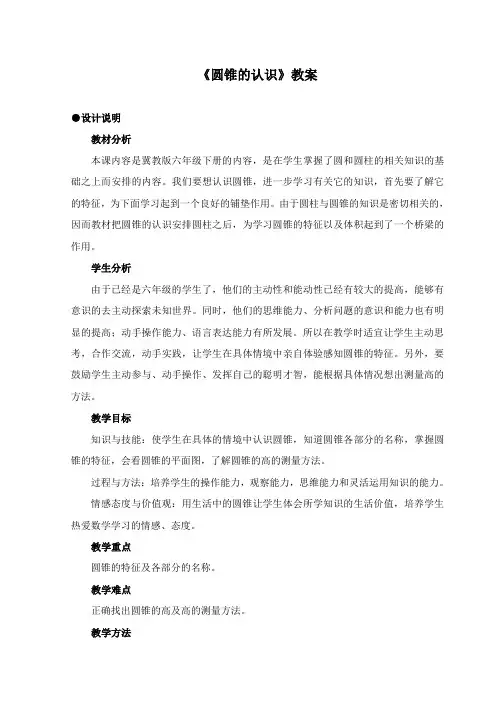 《圆锥的认识》教案

●设计说明

教材分析

本课内容是冀教版六年级下册的内容，是在学生掌握了圆和圆柱的相关知识的基础之上而安排的内容。我们要想认识圆锥，进一步学习有关它的知识，首先要了解它的特征，为下面学习起到一个良好的铺垫作用。由于圆柱与圆锥的知识是密切相关的，因而教材把圆锥的认识安排圆柱之后，为学习圆锥的特征以及体积起到了一个桥梁的作用。

学生分析

由于已经是六年级的学生了，他们的主动性和能动性已经有较大的提高，能够有意识的去主动探索未知世界。同时，他们的思维能力、分析问题的意识和能力也有明显的提高；动手操作能力、语言表达能力有所发展。所以在教学时适宜让学生主动思考，合作交流，动手实践，让学生在具体情境中亲自体验感知圆锥的特征。另外，要鼓励学生主动参与、动手操作、发挥自己的聪明才智，能根据具体情况想出测量高的方法。

教学目标

知识与技能：使学生在具体的情境中认识圆锥，知道圆锥各部分的名称，掌握圆锥的特征，会看圆锥的平面图，了解圆锥的高的测量方法。

过程与方法：培养学生的操作能力，观察能力，思维能力和灵活运用知识的能力。

情感态度与价值观：用生活中的圆锥让学生体会所学知识的生活价值，培养学生热爱数学学习的情感、态度。

教学重点

圆锥的特征及各部分的名称。

教学难点

正确找出圆锥的高及高的测量方法。

教学方法